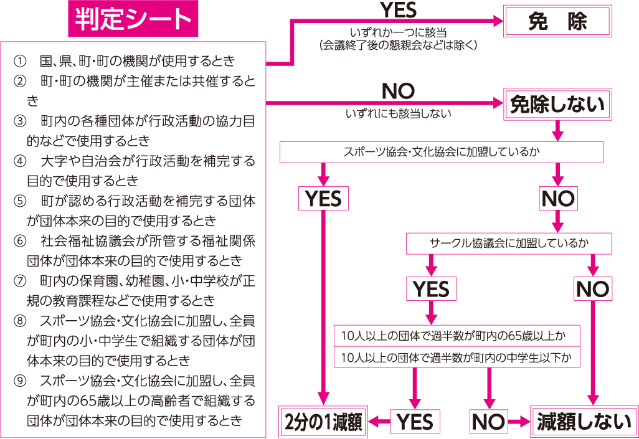 判定シート

① 国、県、町・町の機関が使用するとき
② 町・町の機関が主催または共催するとき
③ 町内の各種団体が行政活動の協力目的などで使用するとき
④ 大字や自治会が行政活動を補完する目的で使用するとき
⑤ 町が認める行政活動を補完する団体が団体本来の目的で使用するとき
⑥ 社会福祉協議会が所管する福祉関係団体が団体本来の目的で使用するとき
⑦ 町内の保育園、幼稚園、小・中学校が正規の教育課程などで使用するとき
⑧ スポーツ協会・文化協会に加盟し、全員が町内の小・中学生で組織する団体が団体本来の目的で使用するとき
⑨ スポーツ協会・文化協会に加盟し、全員が町内の65歳以上の高齢者で組織する団体が団体本来の目的で使用するとき

YES
いずれか一つに該当
(会議終了後の懇親会などは除く)

免 除

NO
いずれにも該当しない

免除しない

スポーツ協会・文化協会に加盟しているか

YES

NO

サークル協議会に加盟しているか

YES

NO

10人以上の団体で過半数が町内の65歳以上か

10人以上の団体で過半数が町内の中学生以下か

2分の1減額

YES

NO

減額しない